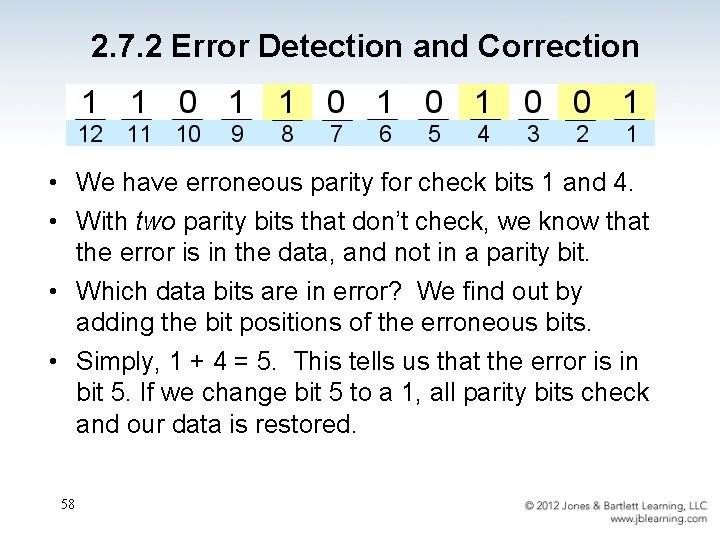 2.7.2 Error Detection and Correction

| 1 | 1 | 0 | 1 | 1 | 0 | 1 | 0 | 1 | 0 | 0 | 1 |
|---|---|---|---|---|---|---|---|---|---|---|---|
| 12 | 11 | 10 | 9 | 8 | 7 | 6 | 5 | 4 | 3 | 2 | 1 |

• We have erroneous parity for check bits 1 and 4.
• With two parity bits that don't check, we know that the error is in the data, and not in a parity bit.
• Which data bits are in error? We find out by adding the bit positions of the erroneous bits.
• Simply, 1 + 4 = 5. This tells us that the error is in bit 5. If we change bit 5 to a 1, all parity bits check and our data is restored.

58

© 2012 Jones & Bartlett Learning, LLC
www.jblearning.com